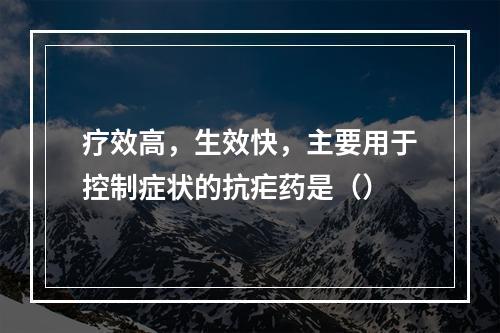 疗效高，生效快，主要用于控制症状的抗疟药是（）